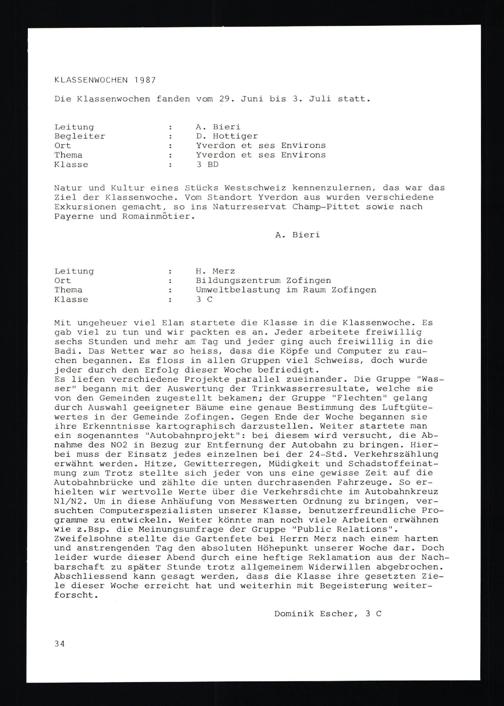 KLASSENWOCHEN 1987

Die Klassenwochen fanden vom 29. Juni bis 3. Juli statt.

Leitung : A. Bieri
Begleiter : D. Hottiger
Ort : Yverdon et ses Environs
Thema : Yverdon et ses Environs
Klasse : 3 BD

Natur und Kultur eines Stücks Westschweiz kennenzulernen, das war das Ziel der Klassenwoche. Vom Standort Yverdon aus wurden verschiedene Exkursionen gemacht, so ins Naturreservat Champ-Pittet sowie nach Payerne und Romainmôtier.

A. Bieri

Leitung : H. Merz
Ort : Bildungszentrum Zofingen
Thema : Umweltbelastung im Raum Zofingen
Klasse : 3 C

Mit ungeheuer viel Elan startete die Klasse in die Klassenwoche. Es gab viel zu tun und wir packten es an. Jeder arbeitete freiwillig sechs Stunden und mehr am Tag und jeder ging auch freiwillig in die Badi. Das Wetter war so heiss, dass die Köpfe und Computer zu rauchen begannen. Es floss in allen Gruppen viel Schweiss, doch wurde jeder durch den Erfolg dieser Woche befriedigt.
Es liefen verschiedene Projekte parallel zueinander. Die Gruppe "Wasser" begann mit der Auswertung der Trinkwasserresultate, welche sie von den Gemeinden zugestellt bekamen; der Gruppe "Flechten" gelang durch Auswahl geeigneter Bäume eine genaue Bestimmung des Luftgütewertes in der Gemeinde Zofingen. Gegen Ende der Woche begannen sie ihre Erkenntnisse kartographisch darzustellen. Weiter startete man ein sogenanntes "Autobahnprojekt": bei diesem wird versucht, die Abnahme des NO2 in Bezug zur Entfernung der Autobahn zu bringen. Hierbei muss der Einsatz jedes einzelnen bei der 24-Std. Verkehrszählung erwähnt werden. Hitze, Gewitterregen, Müdigkeit und Schadstoffeinatmung zum Trotz stellte sich jeder von uns eine gewisse Zeit auf die Autobahnbrücke und zählte die unten durchrasenden Fahrzeuge. So erhielten wir wertvolle Werte über die Verkehrsdichte im Autobahnkreuz N1/N2. Um in diese Anhäufung von Messwerten Ordnung zu bringen, versuchten Computerspezialisten unserer Klasse, benutzerfreundliche Programme zu entwickeln. Weiter könnte man noch viele Arbeiten erwähnen wie z.Bsp. die Meinungsumfrage der Gruppe "Public Relations".
Zweifelsohne stellte die Gartenfete bei Herrn Merz nach einem harten und anstrengenden Tag den absoluten Höhepunkt unserer Woche dar. Doch leider wurde dieser Abend durch eine heftige Reklamation aus der Nachbarschaft zu später Stunde trotz allgemeinem Widerwillen abgebrochen. Abschliessend kann gesagt werden, dass die Klasse ihre gesetzten Ziele dieser Woche erreicht hat und weiterhin mit Begeisterung weiterforscht.

Dominik Escher, 3 C

34